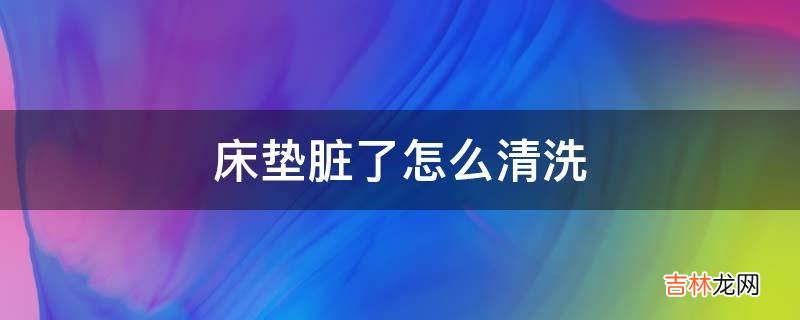 床垫脏了怎么清洗

吉林龙网